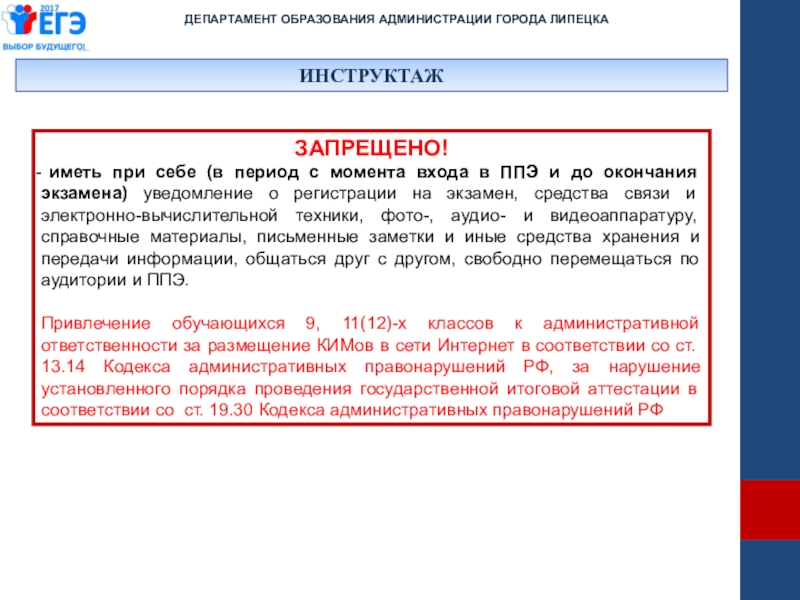 2017
ЕГЭ
ВЫБОР БУДУЩЕГО!

ДЕПАРТАМЕНТ ОБРАЗОВАНИЯ АДМИНИСТРАЦИИ ГОРОДА ЛИПЕЦКА

ИНСТРУКТАЖ

ЗАПРЕЩЕНО!

- иметь при себе (в период с момента входа в ППЭ и до окончания экзамена) уведомление о регистрации на экзамен, средства связи и электронно-вычислительной техники, фото-, аудио- и видеоаппаратуру, справочные материалы, письменные заметки и иные средства хранения и передачи информации, общаться друг с другом, свободно перемещаться по аудитории и ППЭ.

Привлечение обучающихся 9, 11(12)-х классов к административной ответственности за размещение КИМов в сети Интернет в соответствии со ст. 13.14 Кодекса административных правонарушений РФ, за нарушение установленного порядка проведения государственной итоговой аттестации в соответствии со ст. 19.30 Кодекса административных правонарушений РФ